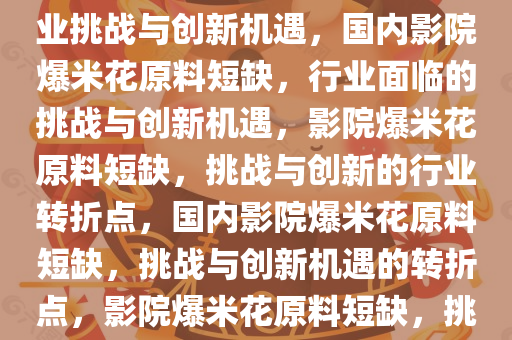 业挑战与创新机遇，国内影院爆米花原料短缺，行业面临的挑战与创新机遇，影院爆米花原料短缺，挑战与创新的行业转折点，国内影院爆米花原料短缺，挑战与创新机遇的转折点，影院爆米花原料短缺，挑